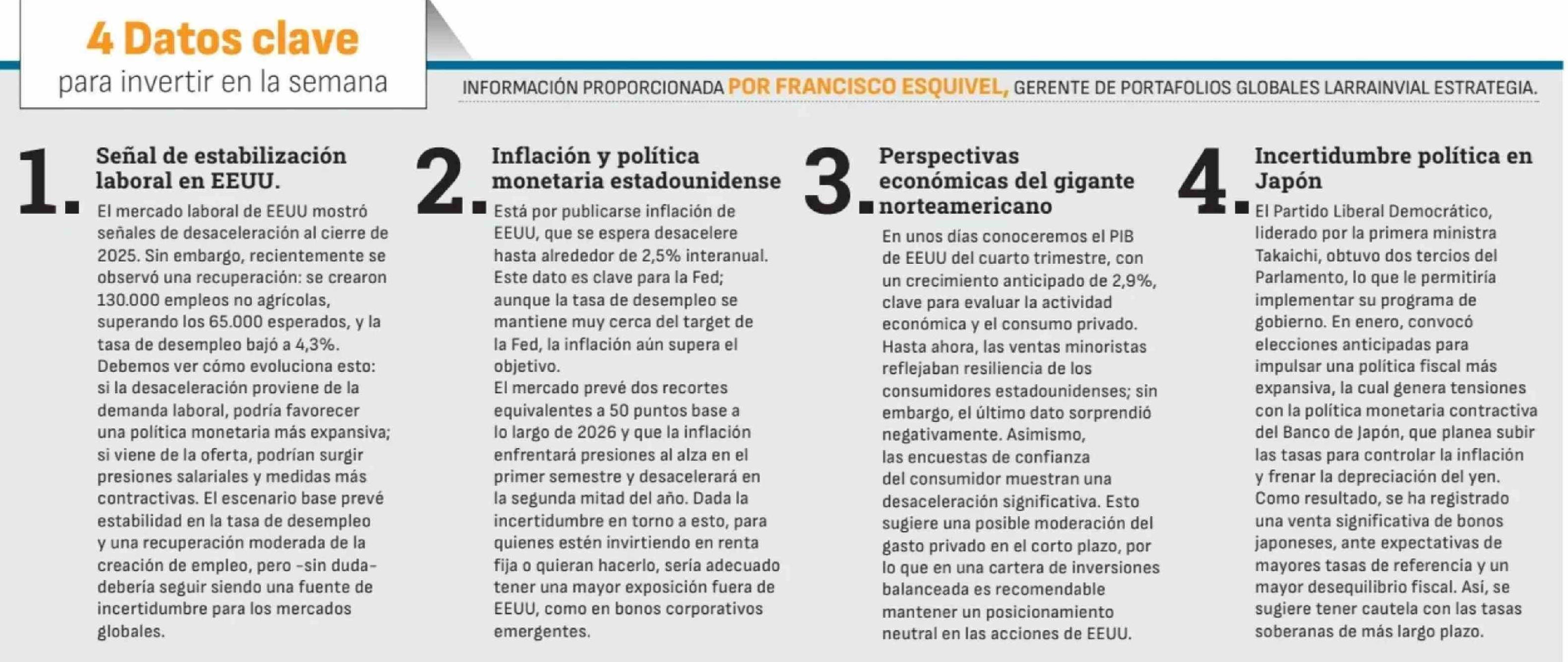 4 Datos clave
para invertir en la semana

INFORMACIÓN PROPORCIONADA POR FRANCISCO ESQUIVEL, GERENTE DE PORTAFOLIOS GLOBALES LARRAINVIAL ESTRATEGIA.

1. Señal de estabilización laboral en EEUU.

El mercado laboral de EEUU mostró señales de desaceleración al cierre de 2025. Sin embargo, recientemente se observó una recuperación: se crearon 130.000 empleos no agrícolas, superando los 65.000 esperados, y la tasa de desempleo bajó a 4,3%. Debemos ver cómo evoluciona esto: si la desaceleración proviene de la demanda laboral, podría favorecer una política monetaria más expansiva; si viene de la oferta, podrían surgir presiones salariales y medidas más contractivas. El escenario base prevé estabilidad en la tasa de desempleo y una recuperación moderada de la creación de empleo, pero -sin duda- debería seguir siendo una fuente de incertidumbre para los mercados globales.

2. Inflación y política monetaria estadounidense

Está por publicarse inflación de EEUU, que se espera desacelere hasta alrededor de 2,5% interanual. Este dato es clave para la Fed; aunque la tasa de desempleo se mantiene muy cerca del target de la Fed, la inflación aún supera el objetivo.
El mercado prevé dos recortes equivalentes a 50 puntos base a lo largo de 2026 y que la inflación enfrentará presiones al alza en el primer semestre y desacelerará en la segunda mitad del año. Dada la incertidumbre en torno a esto, para quienes estén invirtiendo en renta fija o quieran hacerlo, sería adecuado tener una mayor exposición fuera de EEUU, como en bonos corporativos emergentes.

3. Perspectivas económicas del gigante norteamericano

En unos días conoceremos el PIB de EEUU del cuarto trimestre, con un crecimiento anticipado de 2,9%, clave para evaluar la actividad económica y el consumo privado. Hasta ahora, las ventas minoristas reflejaban resiliencia de los consumidores estadounidenses; sin embargo, el último dato sorprendió negativamente. Asimismo, las encuestas de confianza del consumidor muestran una desaceleración significativa. Esto sugiere una posible moderación del gasto privado en el corto plazo, por lo que en una cartera de inversiones balanceada es recomendable mantener un posicionamiento neutral en las acciones de EEUU.

4. Incertidumbre política en Japón

El Partido Liberal Democrático, liderado por la primera ministra Takaichi, obtuvo dos tercios del Parlamento, lo que le permitiría implementar su programa de gobierno. En enero, convocó elecciones anticipadas para impulsar una política fiscal más expansiva, la cual genera tensiones con la política monetaria contractiva del Banco de Japón, que planea subir las tasas para controlar la inflación y frenar la depreciación del yen. Como resultado, se ha registrado una venta significativa de bonos japoneses, ante expectativas de mayores tasas de referencia y un mayor desequilibrio fiscal. Así, se sugiere tener cautela con las tasas soberanas de más largo plazo.